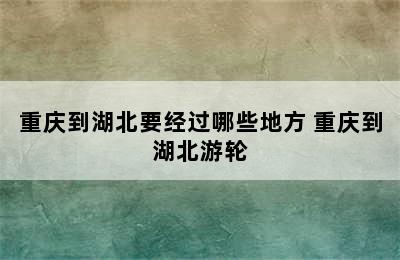 重庆到湖北要经过哪些地方 重庆到湖北游轮